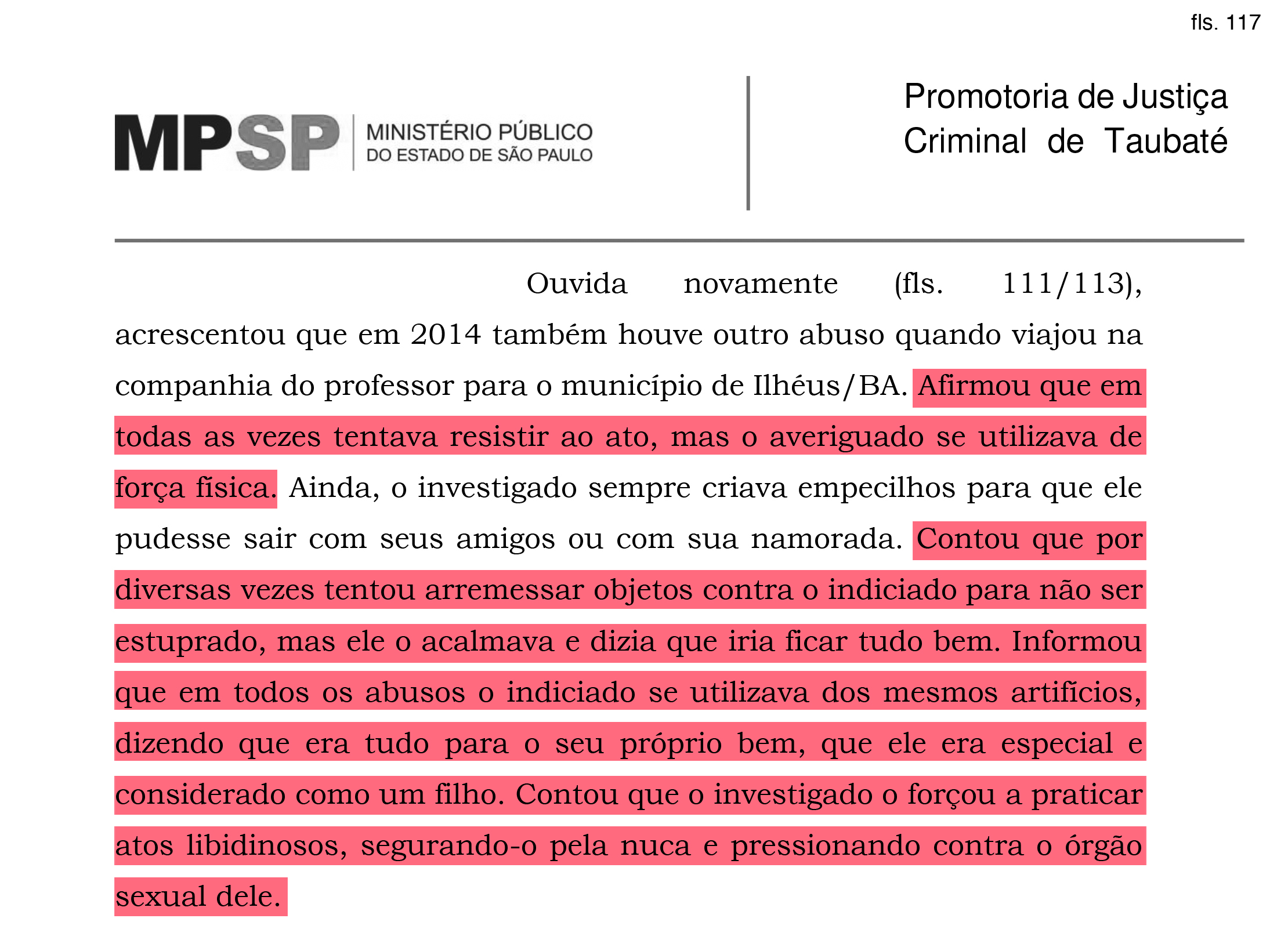 fls. 117

MPSP MINISTÉRIO PÚBLICO DO ESTADO DE SÃO PAULO

Promotoria de Justiça Criminal de Taubaté

Ouvida novamente (fls. 111/113), acrescentou que em 2014 também houve outro abuso quando viajou na companhia do professor para o município de Ilhéus/BA. Afirmou que em todas as vezes tentava resistir ao ato, mas o averiguado se utilizava de força física. Ainda, o investigado sempre criava empecilhos para que ele pudesse sair com seus amigos ou com sua namorada. Contou que por diversas vezes tentou arremessar objetos contra o indiciado para não ser estuprado, mas ele o acalmava e dizia que iria ficar tudo bem. Informou que em todos os abusos o indiciado se utilizava dos mesmos artifícios, dizendo que era tudo para o seu próprio bem, que ele era especial e considerado como um filho. Contou que o investigado o forçou a praticar atos libidinosos, segurando-o pela nuca e pressionando contra o órgão sexual dele.